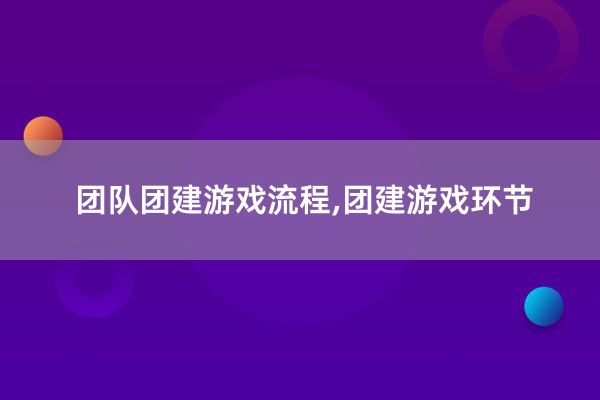 团队团建游戏流程,团建游戏环节